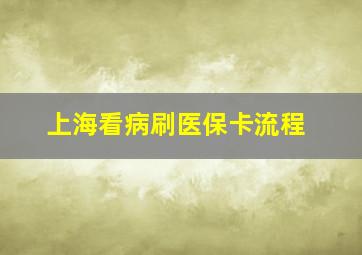 上海看病刷医保卡流程